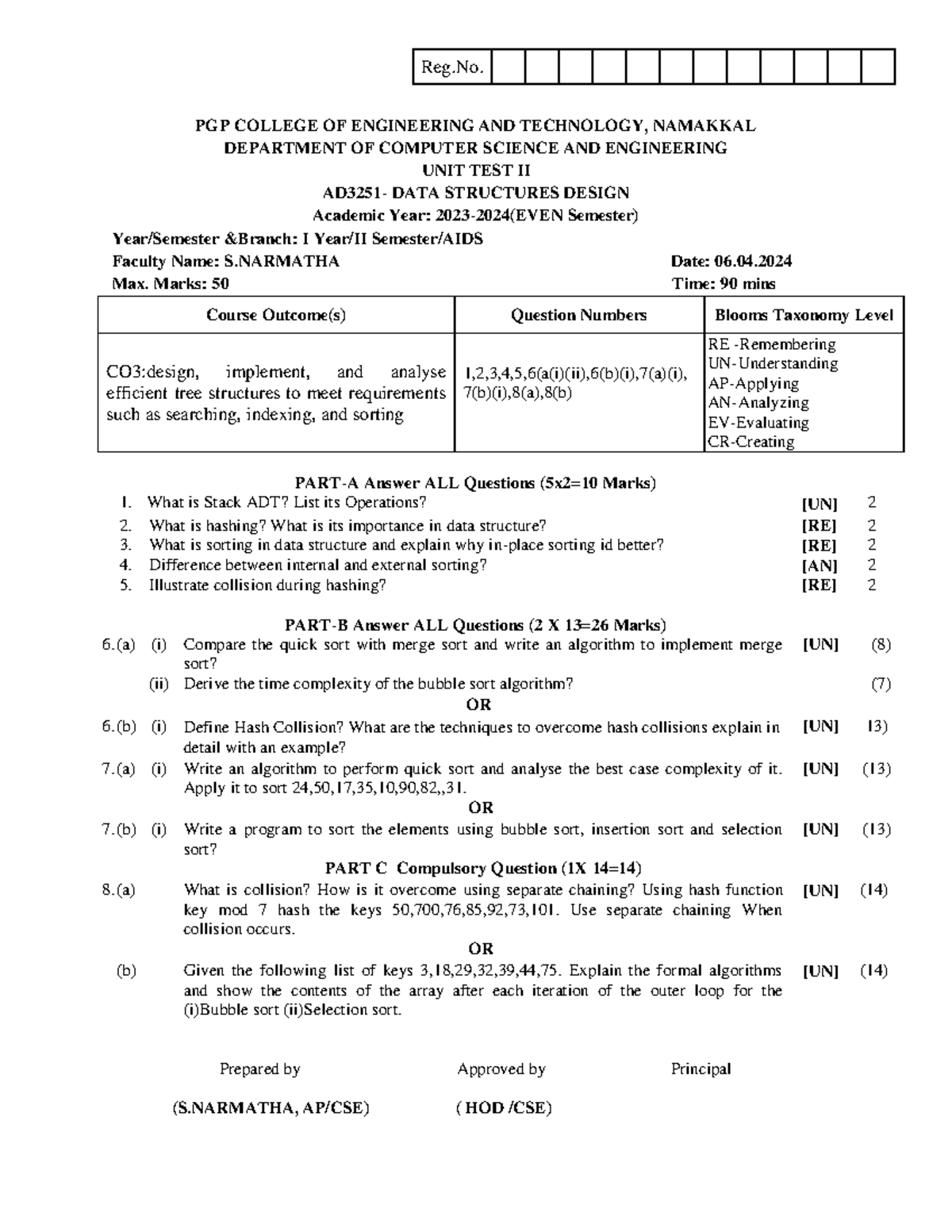 Reg.No.

PGP COLLEGE OF ENGINEERING AND TECHNOLOGY, NAMAKKAL
DEPARTMENT OF COMPUTER SCIENCE AND ENGINEERING
UNIT TEST II
AD3251- DATA STRUCTURES DESIGN
Academic Year: 2023-2024(EVEN Semester)

Year/Semester &Branch: I Year/II Semester/AIDS
Faculty Name: S.NARMATHA Date: 06.04.2024
Max. Marks: 50 Time: 90 mins

| Course Outcome(s) | Question Numbers | Blooms Taxonomy Level |
|---|---|---|
| CO3:design, implement, and analyse efficient tree structures to meet requirements such as searching, indexing, and sorting | 1,2,3,4,5,6(a(i)(ii),6(b)(i),7(a)(i), 7(b)(i),8(a),8(b) | RE -Remembering UN-Understanding AP-Applying AN-Analyzing EV-Evaluating CR-Creating |

PART-A Answer ALL Questions (5x2=10 Marks)
1. What is Stack ADT? List its Operations? [UN] 2
2. What is hashing? What is its importance in data structure? [RE] 2
3. What is sorting in data structure and explain why in-place sorting id better? [RE] 2
4. Difference between internal and external sorting? [AN] 2
5. Illustrate collision during hashing? [RE] 2

PART-B Answer ALL Questions (2 X 13=26 Marks)
6.(a) (i) Compare the quick sort with merge sort and write an algorithm to implement merge sort? [UN] (8)
(ii) Derive the time complexity of the bubble sort algorithm? (7)
OR
6.(b) (i) Define Hash Collision? What are the techniques to overcome hash collisions explain in detail with an example? [UN] 13)
7.(a) (i) Write an algorithm to perform quick sort and analyse the best case complexity of it. Apply it to sort 24,50,17,35,10,90,82,,31. [UN] (13)
OR
7.(b) (i) Write a program to sort the elements using bubble sort, insertion sort and selection sort? [UN] (13)
PART C Compulsory Question (1X 14=14)
8.(a) What is collision? How is it overcome using separate chaining? Using hash function key mod 7 hash the keys 50,700,76,85,92,73,101. Use separate chaining When collision occurs. [UN] (14)
OR
(b) Given the following list of keys 3,18,29,32,39,44,75. Explain the formal algorithms and show the contents of the array after each iteration of the outer loop for the (i)Bubble sort (ii)Selection sort. [UN] (14)

Prepared by Approved by Principal

(S.NARMATHA, AP/CSE) ( HOD /CSE)